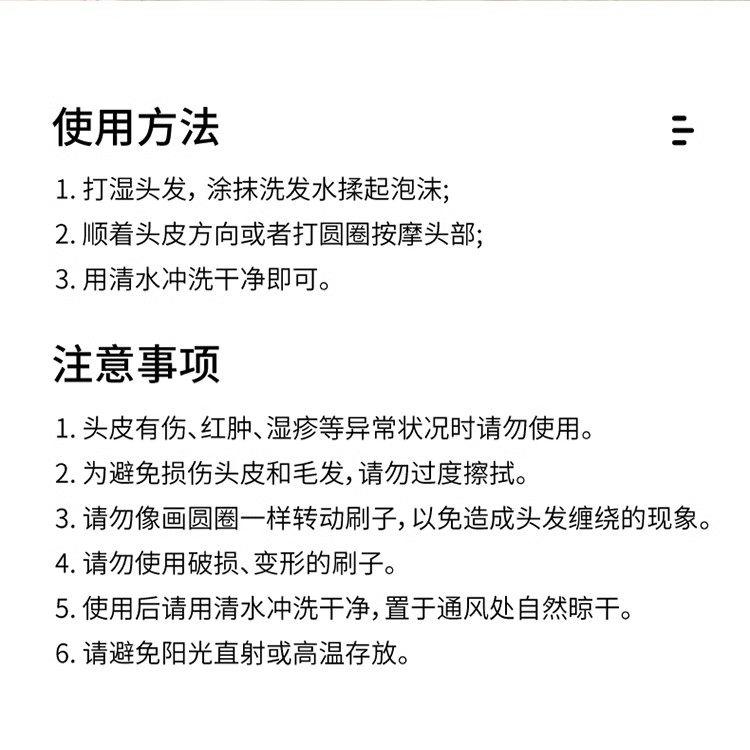 使用方法

1. 打湿头发，涂抹洗发水揉起泡沫;
2. 顺着头皮方向或者打圆圈按摩头部;
3. 用清水冲洗干净即可。

注意事项

1. 头皮有伤、红肿、湿疹等异常状况时请勿使用。
2. 为避免损伤头皮和毛发，请勿过度擦拭。
3. 请勿像画圆圈一样转动刷子，以免造成头发缠绕的现象。
4. 请勿使用破损、变形的刷子。
5. 使用后请用清水冲洗干净，置于通风处自然晾干。
6. 请避免阳光直射或高温存放。